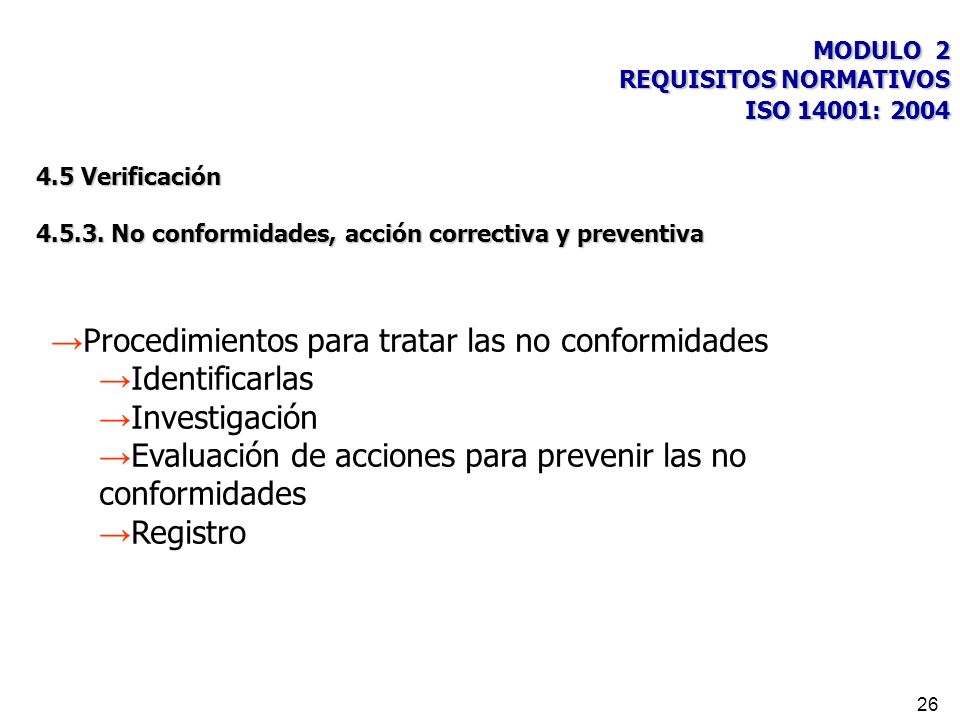 MODULO 2
REQUISITOS NORMATIVOS
ISO 14001: 2004

4.5 Verificación

4.5.3. No conformidades, acción correctiva y preventiva

→Procedimientos para tratar las no conformidades
→Identificarlas
→Investigación
→Evaluación de acciones para prevenir las no conformidades
→Registro

26